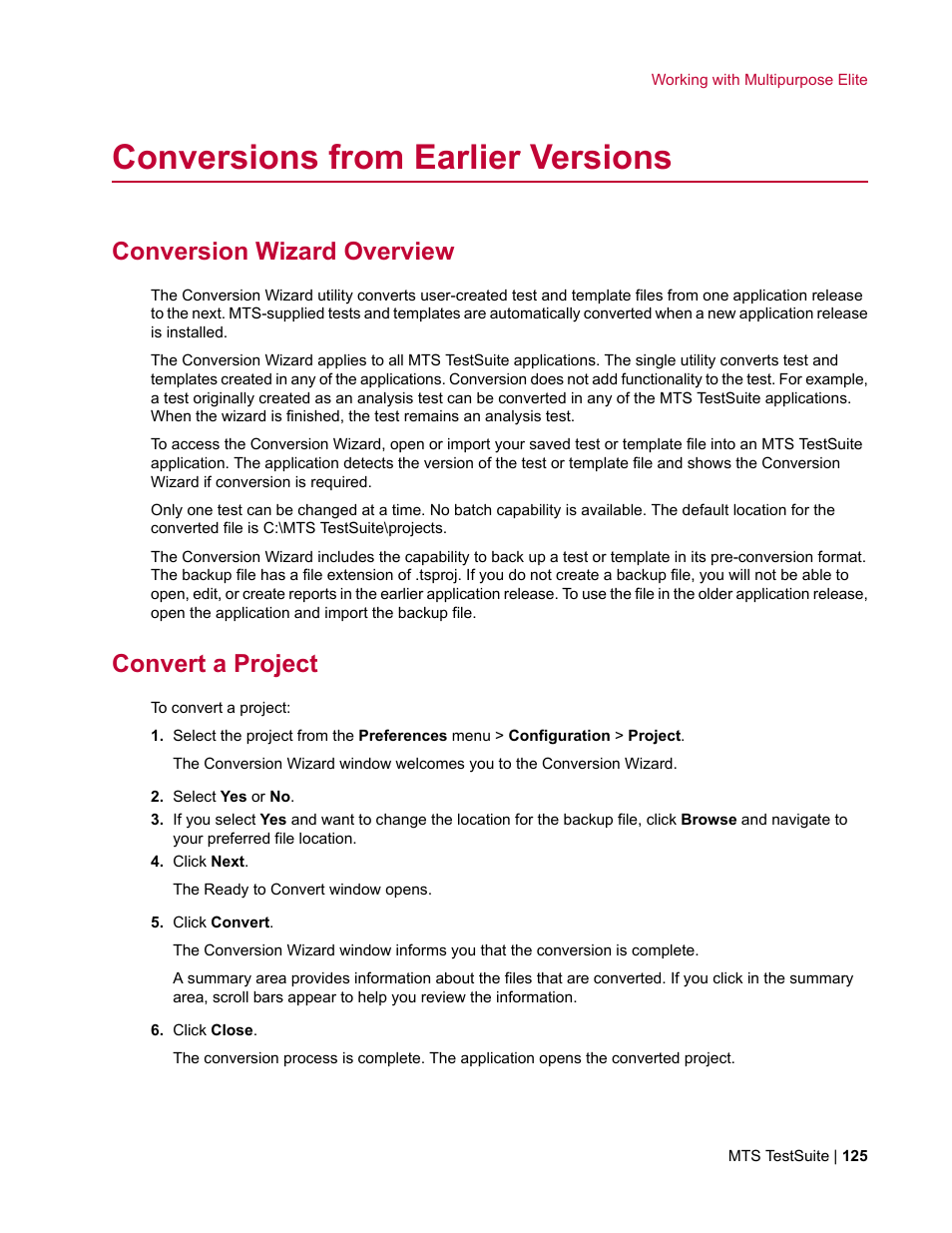 Working with Multipurpose Elite

Conversions from Earlier Versions

Conversion Wizard Overview

The Conversion Wizard utility converts user-created test and template files from one application release to the next. MTS-supplied tests and templates are automatically converted when a new application release is installed.

The Conversion Wizard applies to all MTS TestSuite applications. The single utility converts test and templates created in any of the applications. Conversion does not add functionality to the test. For example, a test originally created as an analysis test can be converted in any of the MTS TestSuite applications. When the wizard is finished, the test remains an analysis test.

To access the Conversion Wizard, open or import your saved test or template file into an MTS TestSuite application. The application detects the version of the test or template file and shows the Conversion Wizard if conversion is required.

Only one test can be changed at a time. No batch capability is available. The default location for the converted file is C:\MTS TestSuite\projects.

The Conversion Wizard includes the capability to back up a test or template in its pre-conversion format. The backup file has a file extension of .tsproj. If you do not create a backup file, you will not be able to open, edit, or create reports in the earlier application release. To use the file in the older application release, open the application and import the backup file.

Convert a Project

To convert a project:

1. Select the project from the Preferences menu > Configuration > Project.

The Conversion Wizard window welcomes you to the Conversion Wizard.

2. Select Yes or No.

3. If you select Yes and want to change the location for the backup file, click Browse and navigate to your preferred file location.

4. Click Next.

The Ready to Convert window opens.

5. Click Convert.

The Conversion Wizard window informs you that the conversion is complete.

A summary area provides information about the files that are converted. If you click in the summary area, scroll bars appear to help you review the information.

6. Click Close.

The conversion process is complete. The application opens the converted project.

MTS TestSuite | 125